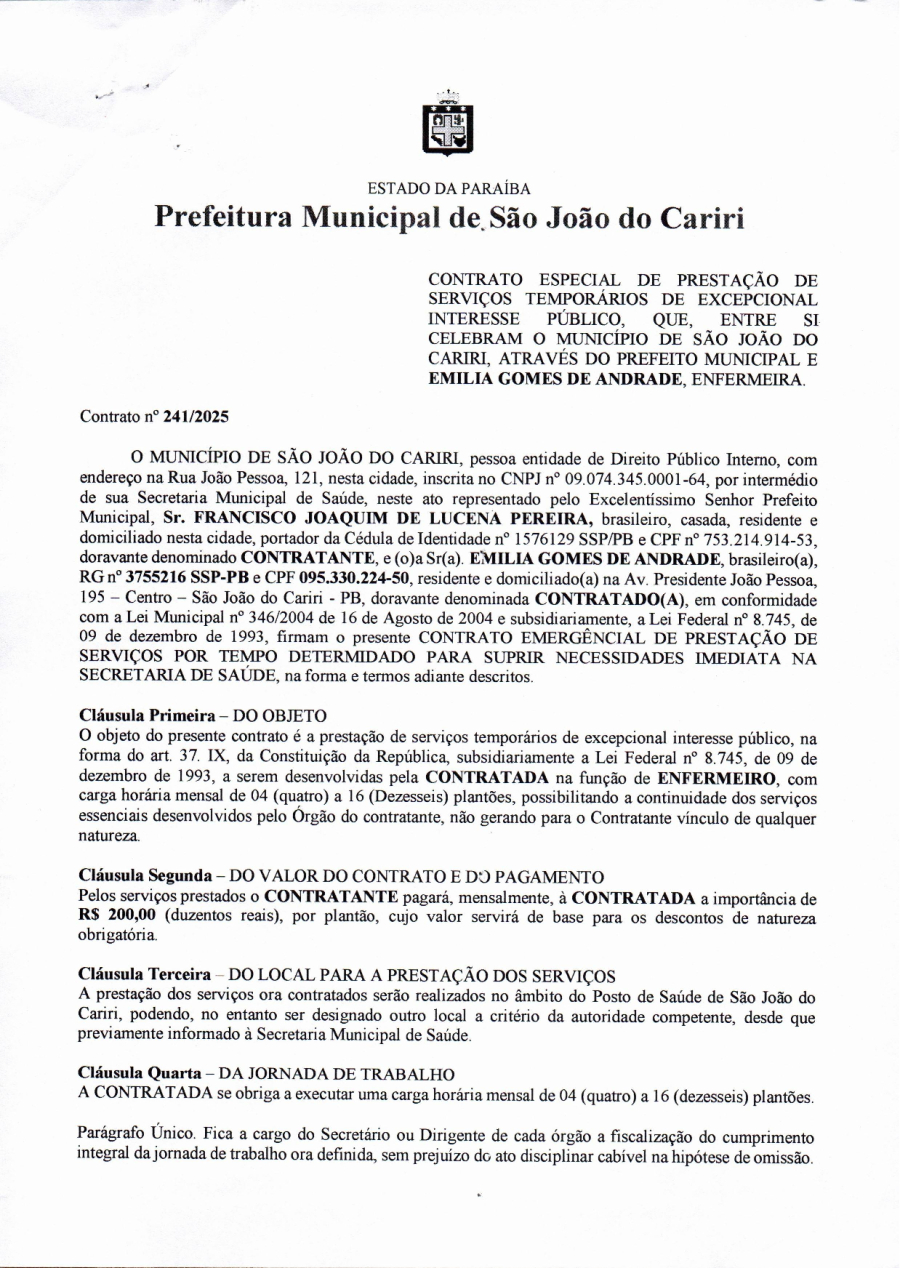 ESTADO DA PARAÍBA
Prefeitura Municipal de São João do Cariri

CONTRATO ESPECIAL DE PRESTAÇÃO DE SERVIÇOS TEMPORÁRIOS DE EXCEPCIONAL INTERESSE PÚBLICO, QUE, ENTRE SI CELEBRAM O MUNICÍPIO DE SÃO JOÃO DO CARIRI, ATRAVÉS DO PREFEITO MUNICIPAL E EMILIA GOMES DE ANDRADE, ENFERMEIRA.

Contrato nº 241/2025

O MUNICÍPIO DE SÃO JOÃO DO CARIRI, pessoa entidade de Direito Público Interno, com endereço na Rua João Pessoa, 121, nesta cidade, inscrita no CNPJ nº 09.074.345.0001-64, por intermédio de sua Secretaria Municipal de Saúde, neste ato representado pelo Excelentíssimo Senhor Prefeito Municipal, Sr. FRANCISCO JOAQUIM DE LUCENA PEREIRA, brasileiro, casada, residente e domiciliado nesta cidade, portador da Cédula de Identidade nº 1576129 SSP/PB e CPF nº 753.214.914-53, doravante denominado CONTRATANTE, e (o)a Sr(a). EMILIA GOMES DE ANDRADE, brasileiro(a), RG nº 3755216 SSP-PB e CPF 095.330.224-50, residente e domiciliado(a) na Av. Presidente João Pessoa, 195 – Centro – São João do Cariri - PB, doravante denominada CONTRATADO(A), em conformidade com a Lei Municipal nº 346/2004 de 16 de Agosto de 2004 e subsidiariamente, a Lei Federal nº 8.745, de 09 de dezembro de 1993, firmam o presente CONTRATO EMERGÊNCIAL DE PRESTAÇÃO DE SERVIÇOS POR TEMPO DETERMIDADO PARA SUPRIR NECESSIDADES IMEDIATA NA SECRETARIA DE SAÚDE, na forma e termos adiante descritos.

Cláusula Primeira – DO OBJETO
O objeto do presente contrato é a prestação de serviços temporários de excepcional interesse público, na forma do art. 37. IX, da Constituição da República, subsidiariamente a Lei Federal nº 8.745, de 09 de dezembro de 1993, a serem desenvolvidas pela CONTRATADA na função de ENFERMEIRO, com carga horária mensal de 04 (quatro) a 16 (Dezesseis) plantões, possibilitando a continuidade dos serviços essenciais desenvolvidos pelo Órgão do contratante, não gerando para o Contratante vínculo de qualquer natureza.

Cláusula Segunda – DO VALOR DO CONTRATO E DO PAGAMENTO
Pelos serviços prestados o CONTRATANTE pagará, mensalmente, à CONTRATADA a importância de R$ 200,00 (duzentos reais), por plantão, cujo valor servirá de base para os descontos de natureza obrigatória.

Cláusula Terceira – DO LOCAL PARA A PRESTAÇÃO DOS SERVIÇOS
A prestação dos serviços ora contratados serão realizados no âmbito do Posto de Saúde de São João do Cariri, podendo, no entanto ser designado outro local a critério da autoridade competente, desde que previamente informado à Secretaria Municipal de Saúde.

Cláusula Quarta – DA JORNADA DE TRABALHO
A CONTRATADA se obriga a executar uma carga horária mensal de 04 (quatro) a 16 (dezesseis) plantões.

Parágrafo Único. Fica a cargo do Secretário ou Dirigente de cada órgão a fiscalização do cumprimento integral da jornada de trabalho ora definida, sem prejuízo do ato disciplinar cabível na hipótese de omissão.